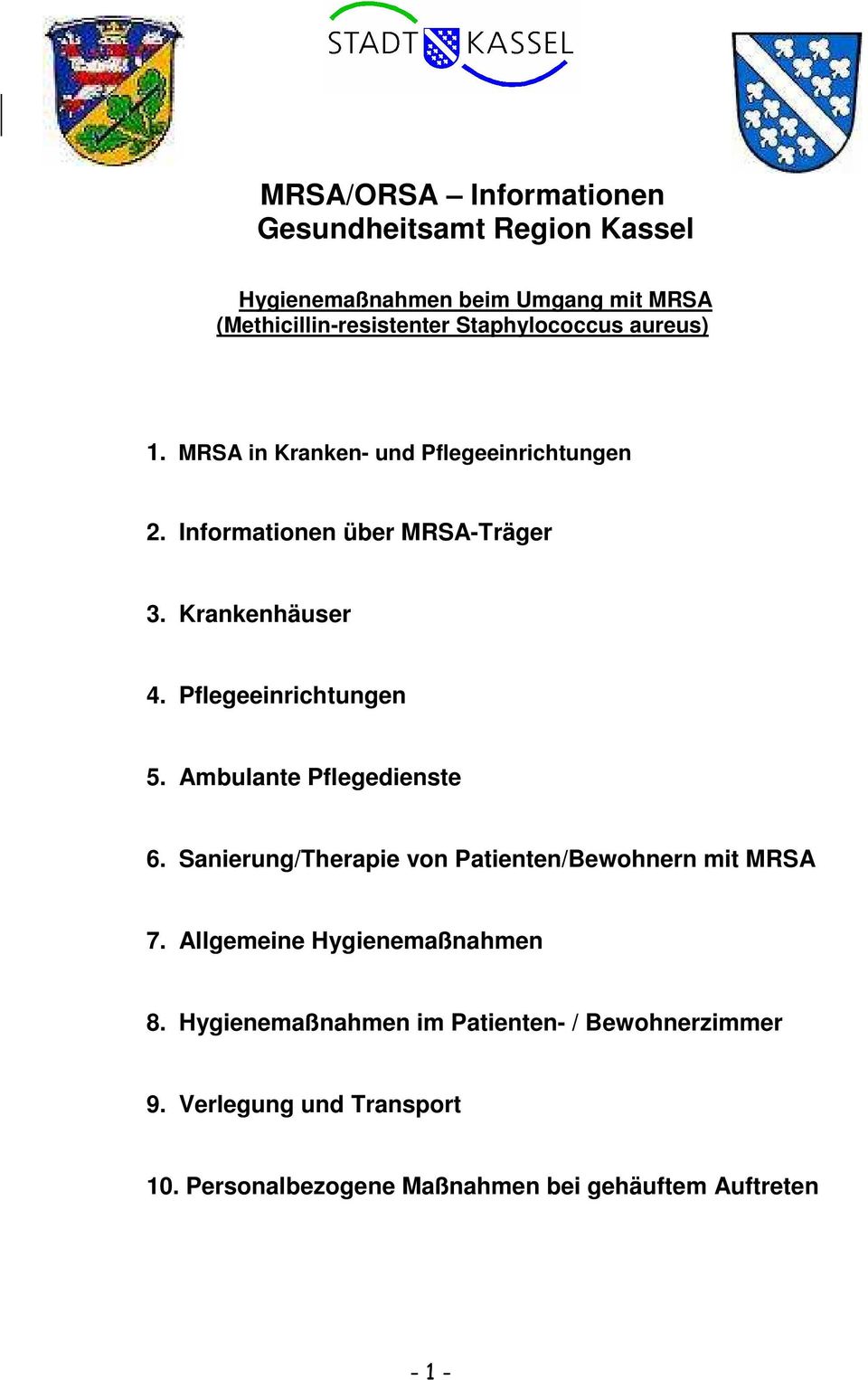 STADT KASSEL

MRSA/ORSA – Informationen
Gesundheitsamt Region Kassel

Hygienemaßnahmen beim Umgang mit MRSA
(Methicillin-resistenter Staphylococcus aureus)

1. MRSA in Kranken- und Pflegeeinrichtungen

2. Informationen über MRSA-Träger

3. Krankenhäuser

4. Pflegeeinrichtungen

5. Ambulante Pflegedienste

6. Sanierung/Therapie von Patienten/Bewohnern mit MRSA

7. Allgemeine Hygienemaßnahmen

8. Hygienemaßnahmen im Patienten- / Bewohnerzimmer

9. Verlegung und Transport

10. Personalbezogene Maßnahmen bei gehäuftem Auftreten

- 1 -